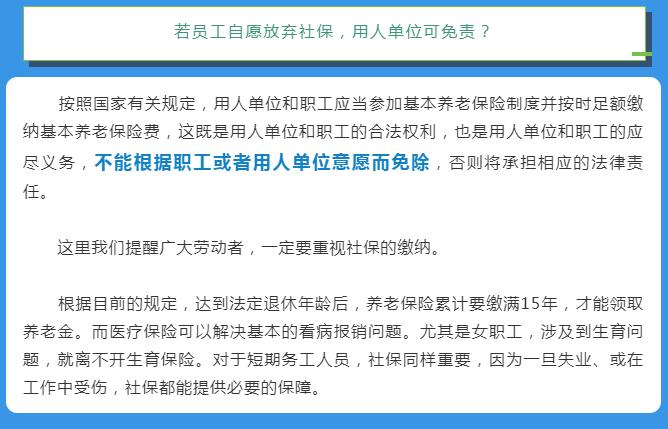 若员工自愿放弃社保，用人单位可免责？

按照国家有关规定，用人单位和职工应当参加基本养老保险制度并按时足额缴纳基本养老保险费，这既是用人单位和职工的合法权利，也是用人单位和职工的应尽义务，不能根据职工或者用人单位意愿而免除，否则将承担相应的法律责任。

这里我们提醒广大劳动者，一定要重视社保的缴纳。

根据目前的规定，达到法定退休年龄后，养老保险累计要缴满15年，才能领取养老金。而医疗保险可以解决基本的看病报销问题。尤其是女职工，涉及到生育问题，就离不开生育保险。对于短期务工人员，社保同样重要，因为一旦失业、或在工作中受伤，社保都能提供必要的保障。